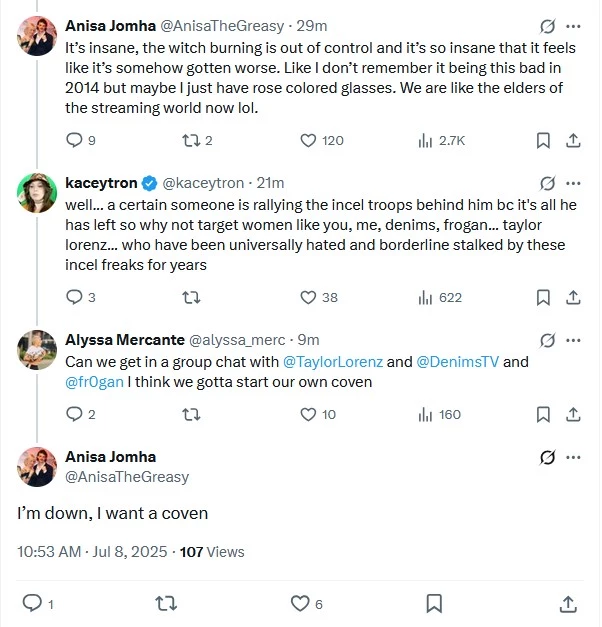 Anisa Jomha @AnisaTheGreasy · 29m
It's insane, the witch burning is out of control and it's so insane that it feels like it's somehow gotten worse. Like I don't remember it being this bad in 2014 but maybe I just have rose colored glasses. We are like the elders of the streaming world now lol.

9 2 120 2.7K

kaceytron @kaceytron · 21m
well... a certain someone is rallying the incel troops behind him bc it's all he has left so why not target women like you, me, denims, frogan... taylor lorenz... who have been universally hated and borderline stalked by these incel freaks for years

3 38 622

Alyssa Mercante @alyssa_merc · 9m
Can we get in a group chat with @TaylorLorenz and @DenimsTV and @fr0gan I think we gotta start our own coven

2 10 160

Anisa Jomha
@AnisaTheGreasy

I'm down, I want a coven

10:53 AM · Jul 8, 2025 · 107 Views

1 6